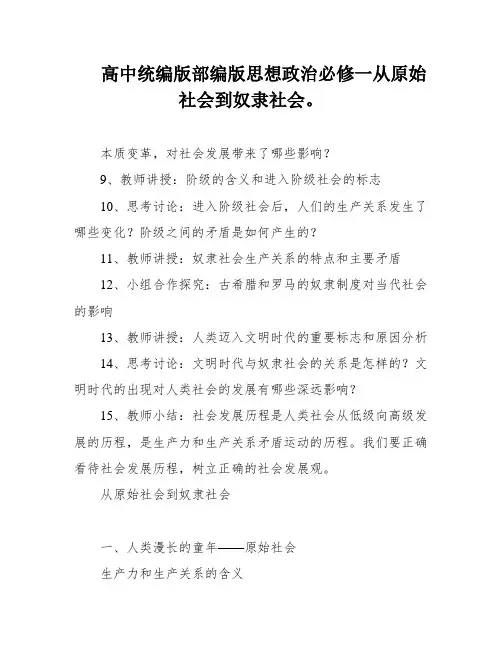 高中统编版部编版思想政治必修一从原始社会到奴隶社会。

本质变革，对社会发展带来了哪些影响？

9、教师讲授：阶级的含义和进入阶级社会的标志

10、思考讨论：进入阶级社会后，人们的生产关系发生了哪些变化？阶级之间的矛盾是如何产生的？

11、教师讲授：奴隶社会生产关系的特点和主要矛盾

12、小组合作探究：古希腊和罗马的奴隶制度对当代社会的影响

13、教师讲授：人类迈入文明时代的重要标志和原因分析

14、思考讨论：文明时代与奴隶社会的关系是怎样的？文明时代的出现对人类社会的发展有哪些深远影响？

15、教师小结：社会发展历程是人类社会从低级向高级发展的历程，是生产力和生产关系矛盾运动的历程。我们要正确看待社会发展历程，树立正确的社会发展观。

从原始社会到奴隶社会

一、人类漫长的童年——原始社会

生产力和生产关系的含义